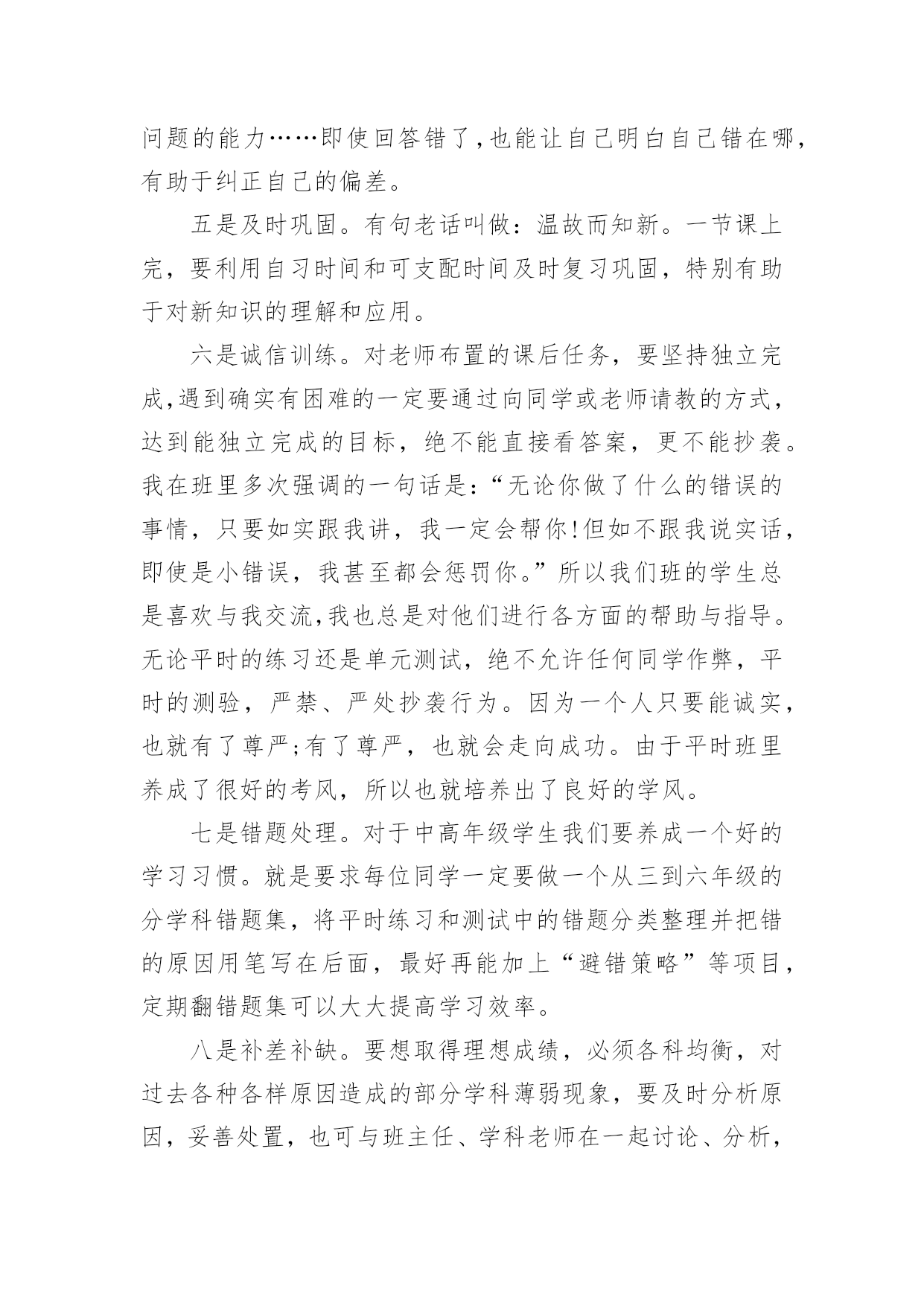 问题的能力……即使回答错了,也能让自己明白自己错在哪,有助于纠正自己的偏差。

五是及时巩固。有句老话叫做：温故而知新。一节课上完，要利用自习时间和可支配时间及时复习巩固，特别有助于对新知识的理解和应用。

六是诚信训练。对老师布置的课后任务，要坚持独立完成,遇到确实有困难的一定要通过向同学或老师请教的方式，达到能独立完成的目标，绝不能直接看答案，更不能抄袭。我在班里多次强调的一句话是:“无论你做了什么的错误的事情，只要如实跟我讲，我一定会帮你!但如不跟我说实话，即使是小错误，我甚至都会惩罚你。”所以我们班的学生总是喜欢与我交流,我也总是对他们进行各方面的帮助与指导。无论平时的练习还是单元测试，绝不允许任何同学作弊，平时的测验，严禁、严处抄袭行为。因为一个人只要能诚实，也就有了尊严;有了尊严，也就会走向成功。由于平时班里养成了很好的考风，所以也就培养出了良好的学风。

七是错题处理。对于中高年级学生我们要养成一个好的学习习惯。就是要求每位同学一定要做一个从三到六年级的分学科错题集，将平时练习和测试中的错题分类整理并把错的原因用笔写在后面，最好再能加上“避错策略”等项目，定期翻错题集可以大大提高学习效率。

八是补差补缺。要想取得理想成绩，必须各科均衡，对过去各种各样原因造成的部分学科薄弱现象，要及时分析原因，妥善处置，也可与班主任、学科老师在一起讨论、分析，